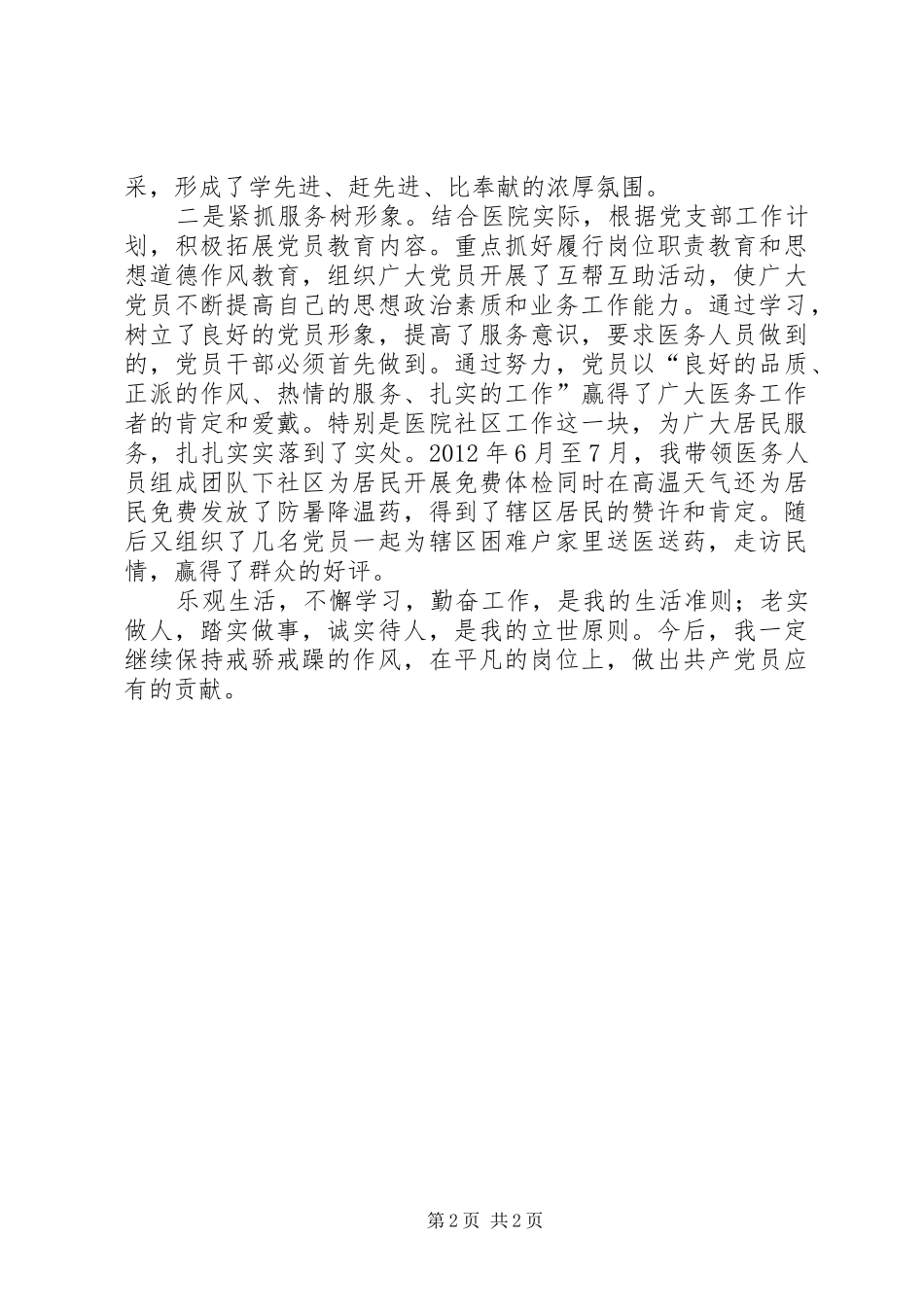 采，形成了学先进、赶先进、比奉献的浓厚氛围。

二是紧抓服务树形象。结合医院实际，根据党支部工作计划，积极拓展党员教育内容。重点抓好履行岗位职责教育和思想道德作风教育，组织广大党员开展了互帮互助活动，使广大党员不断提高自己的思想政治素质和业务工作能力。通过学习，树立了良好的党员形象，提高了服务意识，要求医务人员做到的，党员干部必须首先做到。通过努力，党员以“良好的品质、正派的作风、热情的服务、扎实的工作”赢得了广大医务工作者的肯定和爱戴。特别是医院社区工作这一块，为广大居民服务，扎扎实实落到了实处。2012年6月至7月，我带领医务人员组成团队下社区为居民开展免费体检同时在高温天气还为居民免费发放了防暑降温药，得到了辖区居民的赞许和肯定。随后又组织了几名党员一起为辖区困难户家里送医送药，走访民情，赢得了群众的好评。

乐观生活，不懈学习，勤奋工作，是我的生活准则；老实做人，踏实做事，诚实待人，是我的立世原则。今后，我一定继续保持戒骄戒躁的作风，在平凡的岗位上，做出共产党员应有的贡献。

第2页 共2页